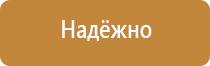 Надёжно